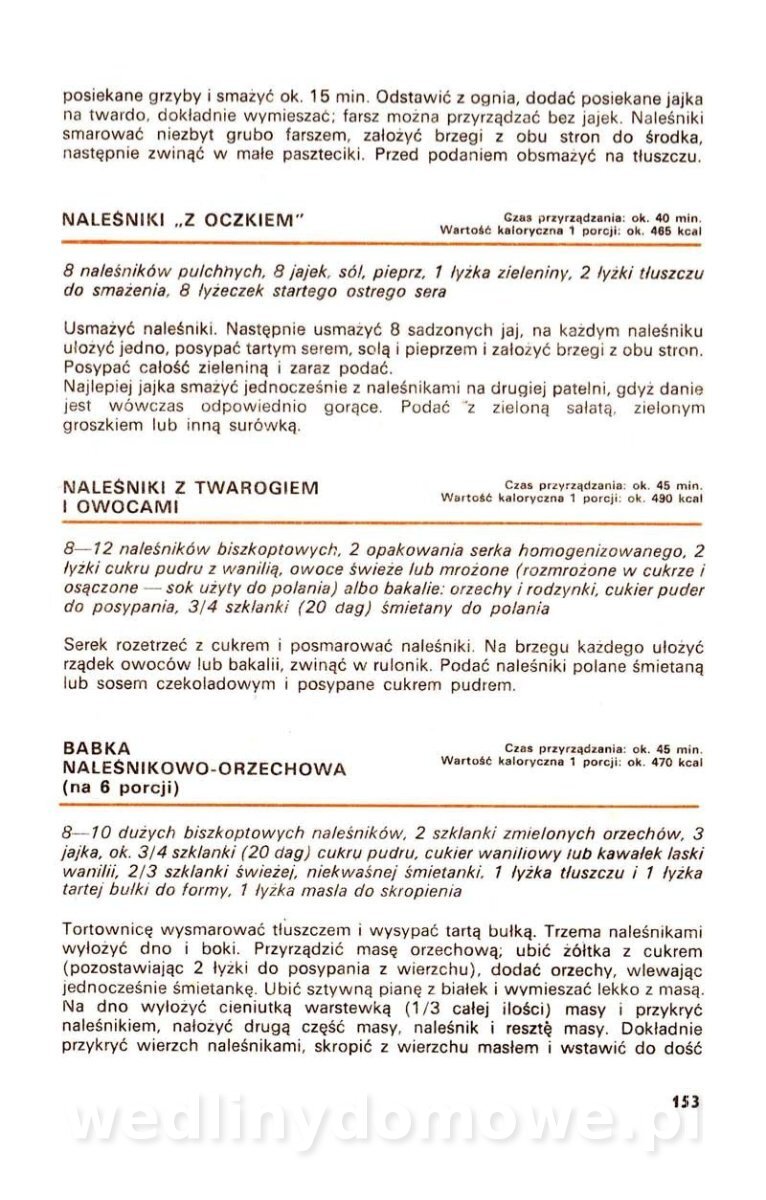 posiekane grzyby i smażyć ok. 15 min. Odstawić z ognia, dodać posiekane jajka na twardo, dokładnie wymieszać; farsz można przyrządzać bez jajek. Naleśniki smarować niezbyt grubo farszem, założyć brzegi z obu stron do środka, następnie zwinąć w małe paszteciki. Przed podaniem obsmażyć na tłuszczu.

NALEŚNIKI „Z OCZKIEM"

Czas przyrządzania: ok. 40 min.
Wartość kaloryczna 1 porcji: ok. 465 kcal

8 naleśników pulchnych, 8 jajek, sól, pieprz, 1 łyżka zieleniny, 2 łyżki tłuszczu do smażenia, 8 łyżeczek startego ostrego sera

Usmażyć naleśniki. Następnie usmażyć 8 sadzonych jaj, na każdym naleśniku ułożyć jedno, posypać tartym serem, solą i pieprzem i założyć brzegi z obu stron. Posypać całość zieleniną i zaraz podać.
Najlepiej jajka smażyć jednocześnie z naleśnikami na drugiej patelni, gdyż danie jest wówczas odpowiednio gorące. Podać z zieloną sałatą, zielonym groszkiem lub inną surówką.

NALEŚNIKI Z TWAROGIEM I OWOCAMI

Czas przyrządzania: ok. 45 min.
Wartość kaloryczna 1 porcji: ok. 490 kcal

8—12 naleśników biszkoptowych, 2 opakowania serka homogenizowanego, 2 łyżki cukru pudru z wanilią, owoce świeże lub mrożone (rozmrożone w cukrze i osączone — sok użyty do polania) albo bakalie: orzechy i rodzynki, cukier puder do posypania, 3/4 szklanki (20 dag) śmietany do polania

Serek rozetrzeć z cukrem i posmarować naleśniki. Na brzegu każdego ułożyć rządek owoców lub bakalii, zwinąć w rulonik. Podać naleśniki polane śmietaną lub sosem czekoladowym i posypane cukrem pudrem.

BABKA NALEŚNIKOWO-ORZECHOWA (na 6 porcji)

Czas przyrządzania: ok. 45 min.
Wartość kaloryczna 1 porcji: ok. 470 kcal

8—10 dużych biszkoptowych naleśników, 2 szklanki zmielonych orzechów, 3 jajka, ok. 3/4 szklanki (20 dag) cukru pudru, cukier waniliowy lub kawałek laski wanilii, 2/3 szklanki świeżej, niekwaśnej śmietanki, 1 łyżka tłuszczu i 1 łyżka tartej bułki do formy, 1 łyżka masła do skropienia

Tortownicę wysmarować tłuszczem i wysypać tartą bułką. Trzema naleśnikami wyłożyć dno i boki. Przyrządzić masę orzechową; ubić żółtka z cukrem (pozostawiając 2 łyżki do posypania z wierzchu), dodać orzechy, wlewając jednocześnie śmietankę. Ubić sztywną pianę z białek i wymieszać lekko z masą. Na dno wyłożyć cieniutką warstewką (1/3 całej ilości) masy i przykryć naleśnikiem, nałożyć drugą część masy, naleśnik i resztę masy. Dokładnie przykryć wierzch naleśnikami, skropić z wierzchu masłem i wstawić do dość

153

wedlinydomowe.pl